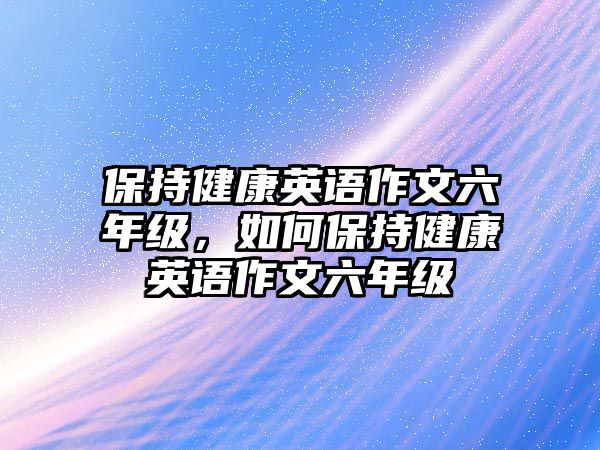 保持健康英语作文六年级，如何保持健康英语作文六年级